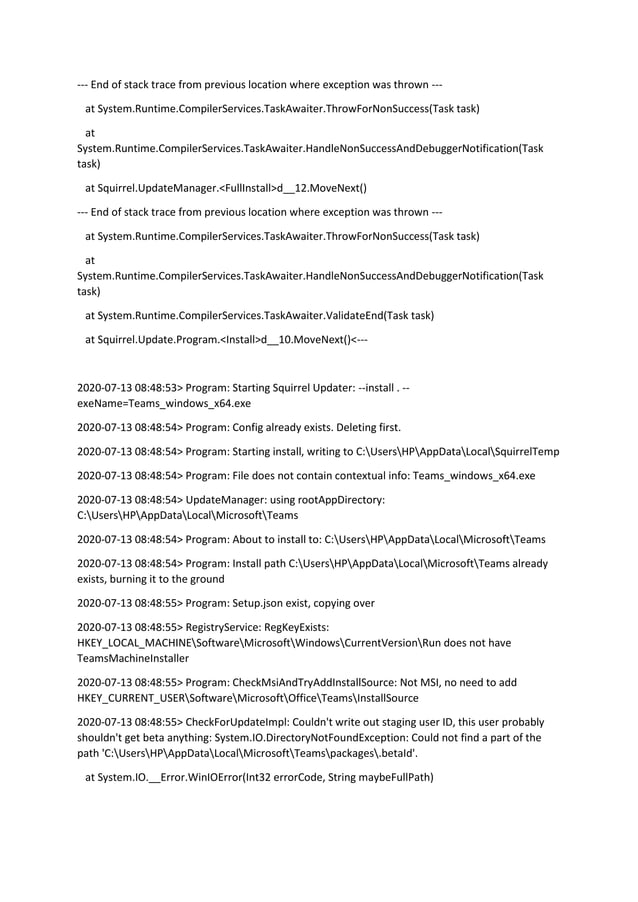 --- End of stack trace from previous location where exception was thrown ---

at System.Runtime.CompilerServices.TaskAwaiter.ThrowForNonSuccess(Task task)

at System.Runtime.CompilerServices.TaskAwaiter.HandleNonSuccessAndDebuggerNotification(Task task)

at Squirrel.UpdateManager.<FullInstall>d__12.MoveNext()

--- End of stack trace from previous location where exception was thrown ---

at System.Runtime.CompilerServices.TaskAwaiter.ThrowForNonSuccess(Task task)

at System.Runtime.CompilerServices.TaskAwaiter.HandleNonSuccessAndDebuggerNotification(Task task)

at System.Runtime.CompilerServices.TaskAwaiter.ValidateEnd(Task task)

at Squirrel.Update.Program.<Install>d__10.MoveNext()<---

2020-07-13 08:48:53> Program: Starting Squirrel Updater: --install . --exeName=Teams_windows_x64.exe

2020-07-13 08:48:54> Program: Config already exists. Deleting first.

2020-07-13 08:48:54> Program: Starting install, writing to C:\Users\HP\AppData\Local\SquirrelTemp

2020-07-13 08:48:54> Program: File does not contain contextual info: Teams_windows_x64.exe

2020-07-13 08:48:54> UpdateManager: using rootAppDirectory: C:\Users\HP\AppData\Local\Microsoft\Teams

2020-07-13 08:48:54> Program: About to install to: C:\Users\HP\AppData\Local\Microsoft\Teams

2020-07-13 08:48:54> Program: Install path C:\Users\HP\AppData\Local\Microsoft\Teams already exists, burning it to the ground

2020-07-13 08:48:55> Program: Setup.json exist, copying over

2020-07-13 08:48:55> RegistryService: RegKeyExists: HKEY_LOCAL_MACHINE\Software\Microsoft\Windows\CurrentVersion\Run does not have TeamsMachineInstaller

2020-07-13 08:48:55> Program: CheckMsiAndTryAddInstallSource: Not MSI, no need to add HKEY_CURRENT_USER\Software\Microsoft\Office\Teams\InstallSource

2020-07-13 08:48:55> CheckForUpdateImpl: Couldn't write out staging user ID, this user probably shouldn't get beta anything: System.IO.DirectoryNotFoundException: Could not find a part of the path 'C:\Users\HP\AppData\Local\Microsoft\Teams\packages\.betaId'.

at System.IO.__Error.WinIOError(Int32 errorCode, String maybeFullPath)